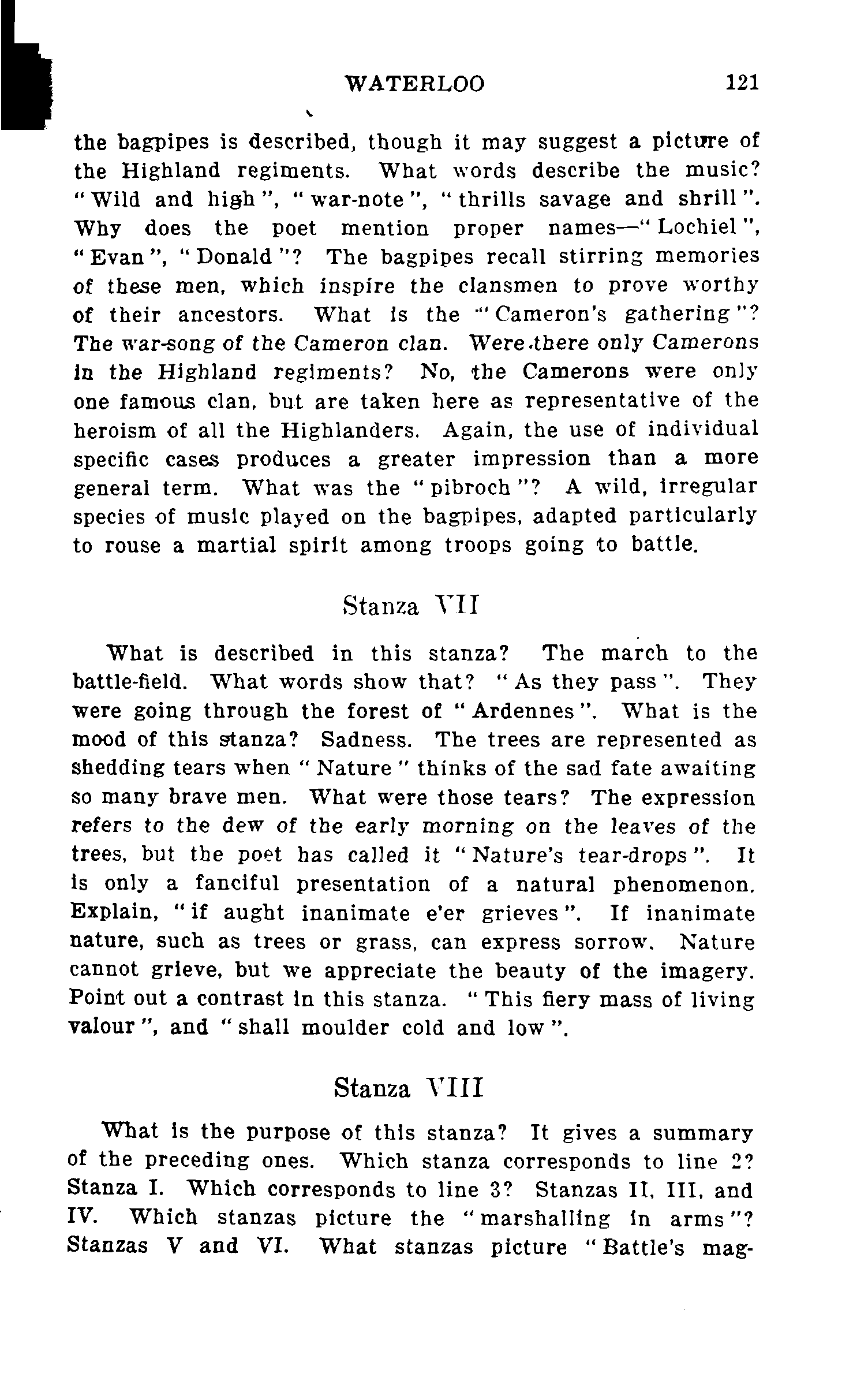 WATERLOO 121

the bagpipes is described, though it may suggest a picture of the Highland regiments. What words describe the music? "Wild and high", "war-note", "thrills savage and shrill". Why does the poet mention proper names—"Lochiel", "Evan", "Donald"? The bagpipes recall stirring memories of these men, which inspire the clansmen to prove worthy of their ancestors. What is the "Cameron's gathering"? The war-song of the Cameron clan. Were there only Camerons in the Highland regiments? No, the Camerons were only one famous clan, but are taken here as representative of the heroism of all the Highlanders. Again, the use of individual specific cases produces a greater impression than a more general term. What was the "pibroch"? A wild, irregular species of music played on the bagpipes, adapted particularly to rouse a martial spirit among troops going to battle.

Stanza VII

What is described in this stanza? The march to the battle-field. What words show that? "As they pass". They were going through the forest of "Ardennes". What is the mood of this stanza? Sadness. The trees are represented as shedding tears when "Nature" thinks of the sad fate awaiting so many brave men. What were those tears? The expression refers to the dew of the early morning on the leaves of the trees, but the poet has called it "Nature's tear-drops". It is only a fanciful presentation of a natural phenomenon. Explain, "if aught inanimate e'er grieves". If inanimate nature, such as trees or grass, can express sorrow. Nature cannot grieve, but we appreciate the beauty of the imagery. Point out a contrast in this stanza. "This fiery mass of living valour", and "shall moulder cold and low".

Stanza VIII

What is the purpose of this stanza? It gives a summary of the preceding ones. Which stanza corresponds to line 2? Stanza I. Which corresponds to line 3? Stanzas II, III, and IV. Which stanzas picture the "marshalling in arms"? Stanzas V and VI. What stanzas picture "Battle's mag-